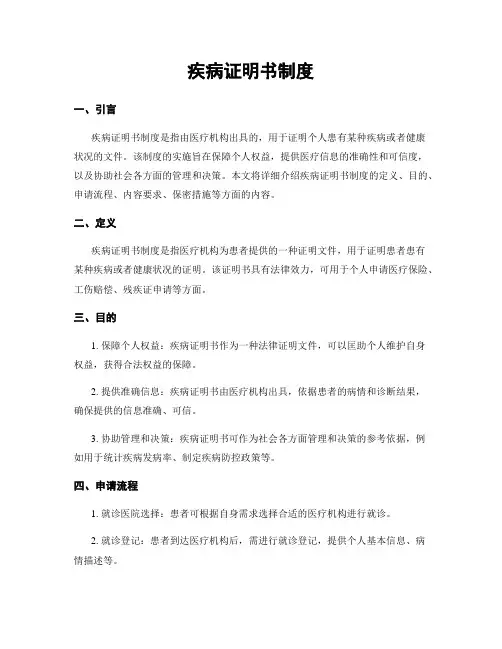 疾病证明书制度

一、引言

疾病证明书制度是指由医疗机构出具的，用于证明个人患有某种疾病或者健康状况的文件。该制度的实施旨在保障个人权益，提供医疗信息的准确性和可信度，以及协助社会各方面的管理和决策。本文将详细介绍疾病证明书制度的定义、目的、申请流程、内容要求、保密措施等方面的内容。

二、定义

疾病证明书制度是指医疗机构为患者提供的一种证明文件，用于证明患者患有某种疾病或者健康状况的证明。该证明书具有法律效力，可用于个人申请医疗保险、工伤赔偿、残疾证申请等方面。

三、目的

1. 保障个人权益：疾病证明书作为一种法律证明文件，可以匡助个人维护自身权益，获得合法权益的保障。

2. 提供准确信息：疾病证明书由医疗机构出具，依据患者的病情和诊断结果，确保提供的信息准确、可信。

3. 协助管理和决策：疾病证明书可作为社会各方面管理和决策的参考依据，例如用于统计疾病发病率、制定疾病防控政策等。

四、申请流程

1. 就诊医院选择：患者可根据自身需求选择合适的医疗机构进行就诊。

2. 就诊登记：患者到达医疗机构后，需进行就诊登记，提供个人基本信息、病情描述等。